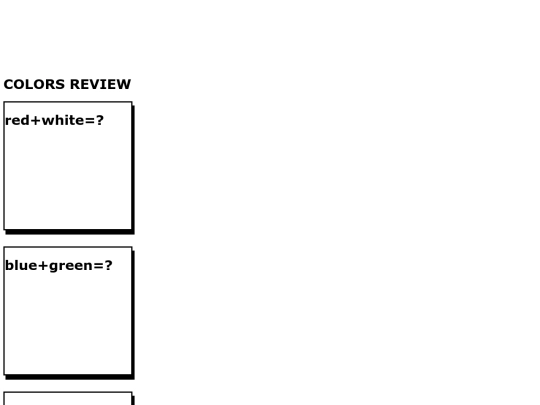 COLORS REVIEW

red+white=?

blue+green=?